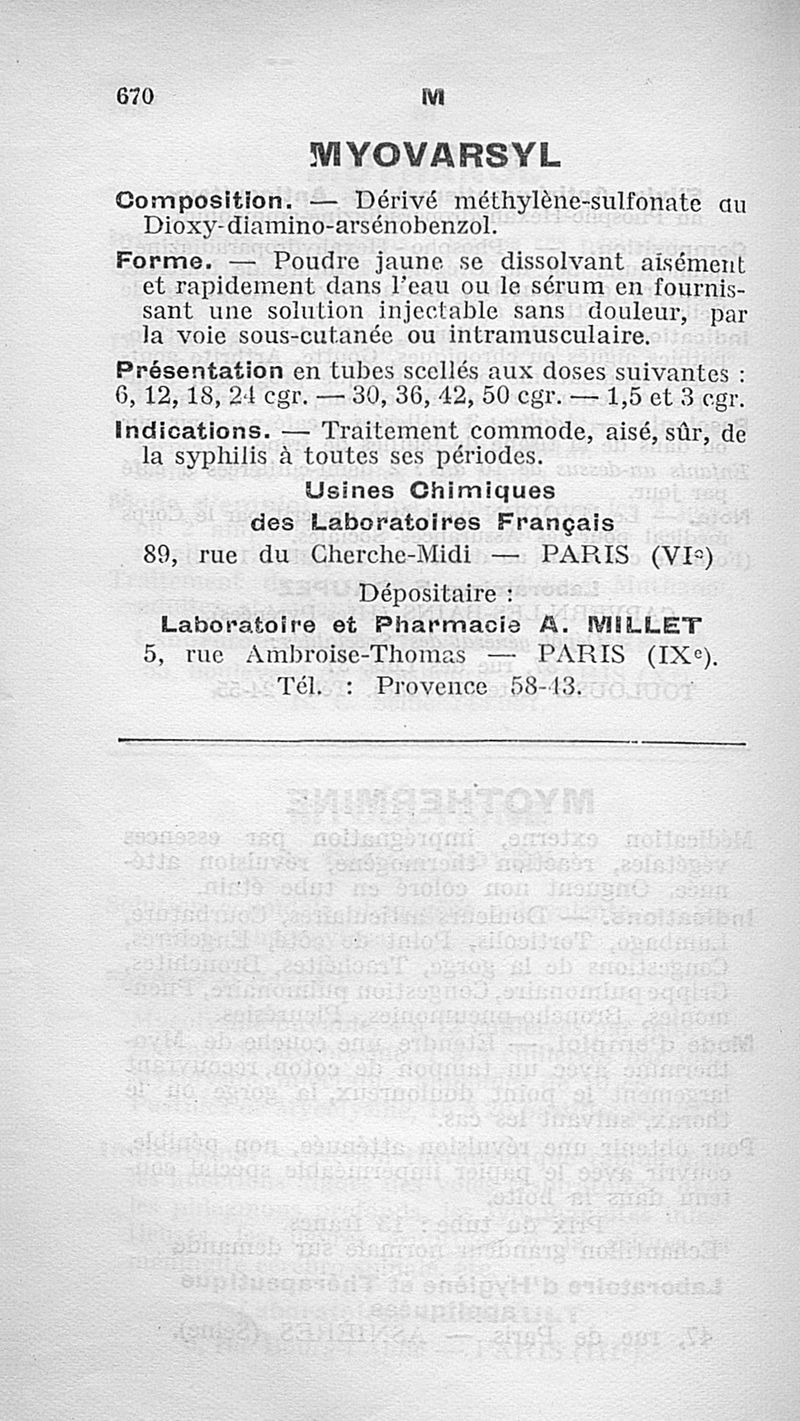 670 M

MYOVARSYL

Composition. — Dérivé méthylène-sulfonate du Dioxy-diamino-arsénobenzol.

Forme. — Poudre jaune se dissolvant aisément et rapidement dans l'eau ou le sérum en fournissant une solution injectable sans douleur, par la voie sous-cutanée ou intramusculaire.

Présentation en tubes scellés aux doses suivantes : 6, 12, 18, 24 cgr. — 30, 36, 42, 50 cgr. — 1,5 et 3 cgr.

Indications. — Traitement commode, aisé, sûr, de la syphilis à toutes ses périodes.

Usines Chimiques
des Laboratoires Français
89, rue du Cherche-Midi — PARIS (VIe)

Dépositaire :
Laboratoire et Pharmacie A. MILLET
5, rue Ambroise-Thomas — PARIS (IXe).
Tél. : Provence 58-43.